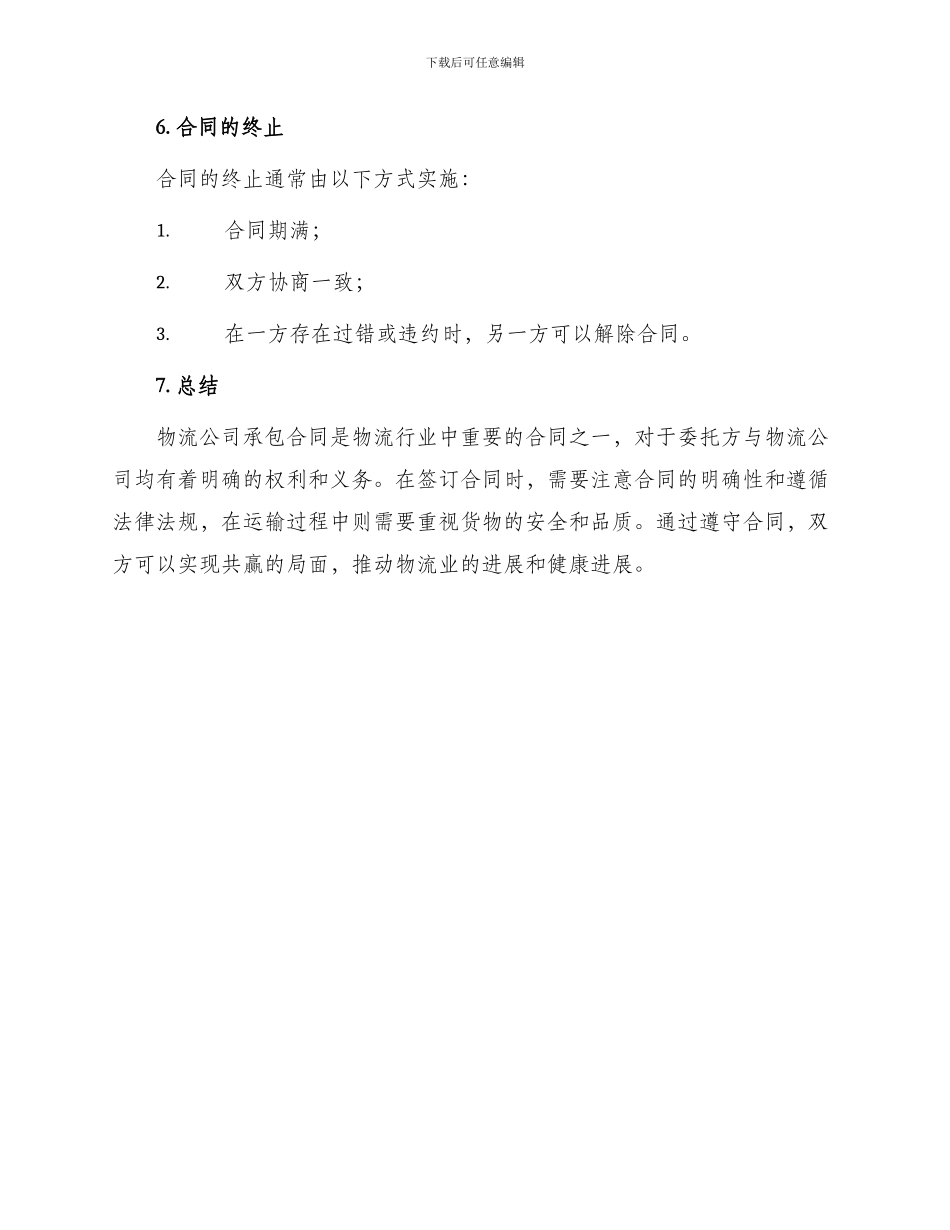 下载后可任意编辑

6. 合同的终止

合同的终止通常由以下方式实施：

1. 合同期满；

2. 双方协商一致；

3. 在一方存在过错或违约时，另一方可以解除合同。

7. 总结

物流公司承包合同是物流行业中重要的合同之一，对于委托方与物流公司均有着明确的权利和义务。在签订合同时，需要注意合同的明确性和遵循法律法规，在运输过程中则需要重视货物的安全和品质。通过遵守合同，双方可以实现共赢的局面，推动物流业的进展和健康进展。